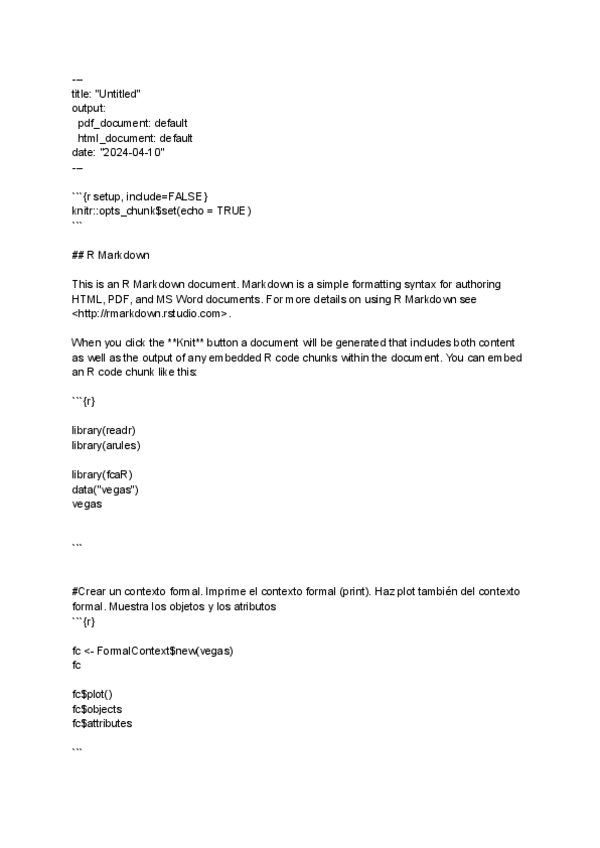 ---
title: "Untitled"
output:
  pdf_document: default
  html_document: default
date: "2024-04-10"
---

```{r setup, include=FALSE}
knitr::opts_chunk$set(echo = TRUE)
```

## R Markdown

This is an R Markdown document. Markdown is a simple formatting syntax for authoring HTML, PDF, and MS Word documents. For more details on using R Markdown see <http://rmarkdown.rstudio.com>.

When you click the **Knit** button a document will be generated that includes both content as well as the output of any embedded R code chunks within the document. You can embed an R code chunk like this:

```{r}

library(readr)
library(arules)

library(fcaR)
data("vegas")
vegas


```

#Crear un contexto formal. Imprime el contexto formal (print). Haz plot también del contexto formal. Muestra los objetos y los atributos
```{r}

fc <- FormalContext$new(vegas)
fc

fc$plot()
fc$objects
fc$attributes

```